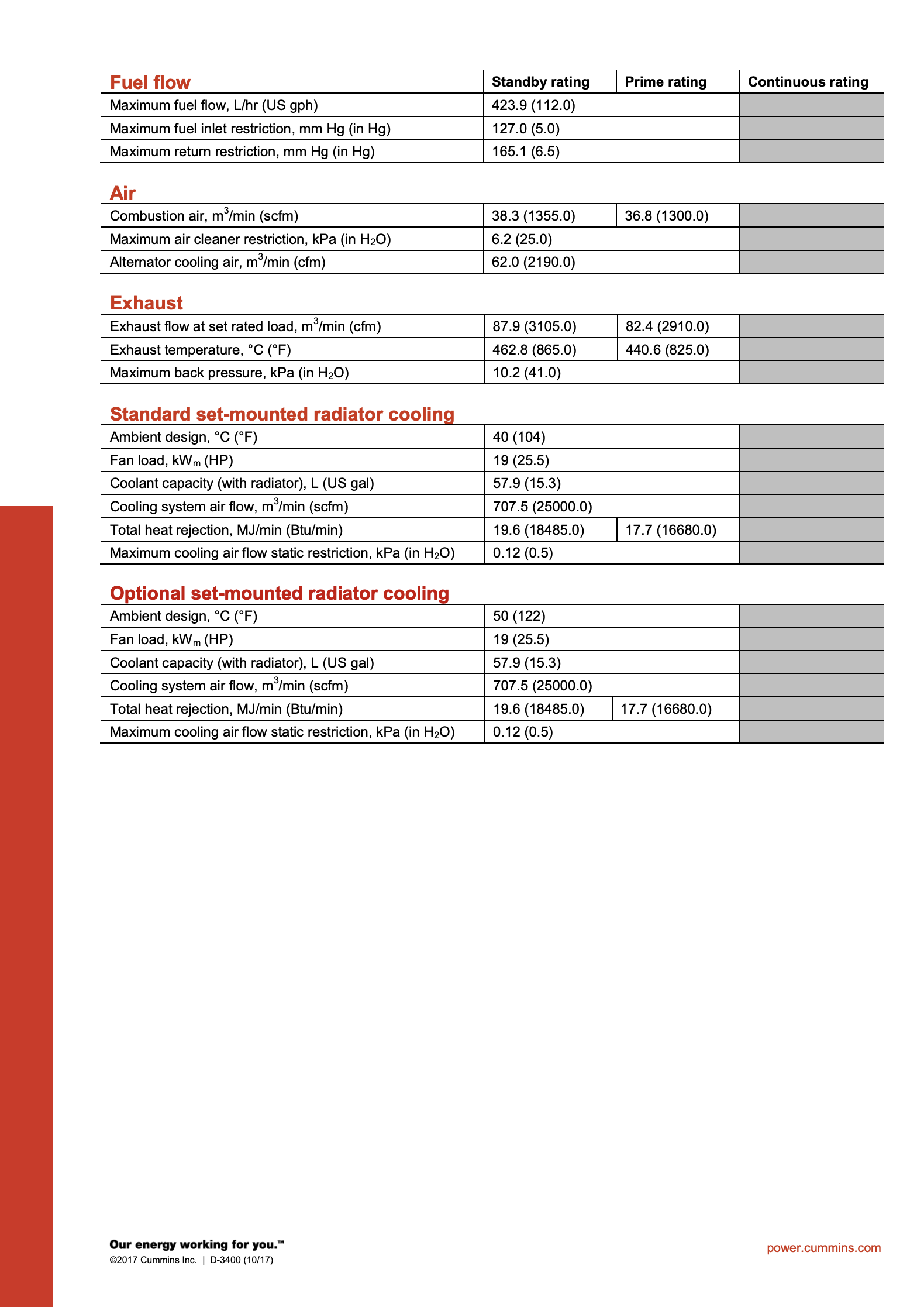 | Fuel flow | Standby rating | Prime rating | Continuous rating |
|---|---|---|---|
| Maximum fuel flow, L/hr (US gph) | 423.9 (112.0) | | |
| Maximum fuel inlet restriction, mm Hg (in Hg) | 127.0 (5.0) | | |
| Maximum return restriction, mm Hg (in Hg) | 165.1 (6.5) | | |

| Air | | | |
|---|---|---|---|
| Combustion air, $m^3$/min (scfm) | 38.3 (1355.0) | 36.8 (1300.0) | |
| Maximum air cleaner restriction, kPa (in $H_2O$) | 6.2 (25.0) | | |
| Alternator cooling air, $m^3$/min (cfm) | 62.0 (2190.0) | | |

| Exhaust | | | |
|---|---|---|---|
| Exhaust flow at set rated load, $m^3$/min (cfm) | 87.9 (3105.0) | 82.4 (2910.0) | |
| Exhaust temperature, °C (°F) | 462.8 (865.0) | 440.6 (825.0) | |
| Maximum back pressure, kPa (in $H_2O$) | 10.2 (41.0) | | |

| Standard set-mounted radiator cooling | | | |
|---|---|---|---|
| Ambient design, °C (°F) | 40 (104) | | |
| Fan load, $kW_m$ (HP) | 19 (25.5) | | |
| Coolant capacity (with radiator), L (US gal) | 57.9 (15.3) | | |
| Cooling system air flow, $m^3$/min (scfm) | 707.5 (25000.0) | | |
| Total heat rejection, MJ/min (Btu/min) | 19.6 (18485.0) | 17.7 (16680.0) | |
| Maximum cooling air flow static restriction, kPa (in $H_2O$) | 0.12 (0.5) | | |

| Optional set-mounted radiator cooling | | | |
|---|---|---|---|
| Ambient design, °C (°F) | 50 (122) | | |
| Fan load, $kW_m$ (HP) | 19 (25.5) | | |
| Coolant capacity (with radiator), L (US gal) | 57.9 (15.3) | | |
| Cooling system air flow, $m^3$/min (scfm) | 707.5 (25000.0) | | |
| Total heat rejection, MJ/min (Btu/min) | 19.6 (18485.0) | 17.7 (16680.0) | |
| Maximum cooling air flow static restriction, kPa (in $H_2O$) | 0.12 (0.5) | | |

Our energy working for you.™
©2017 Cummins Inc. | D-3400 (10/17)

power.cummins.com